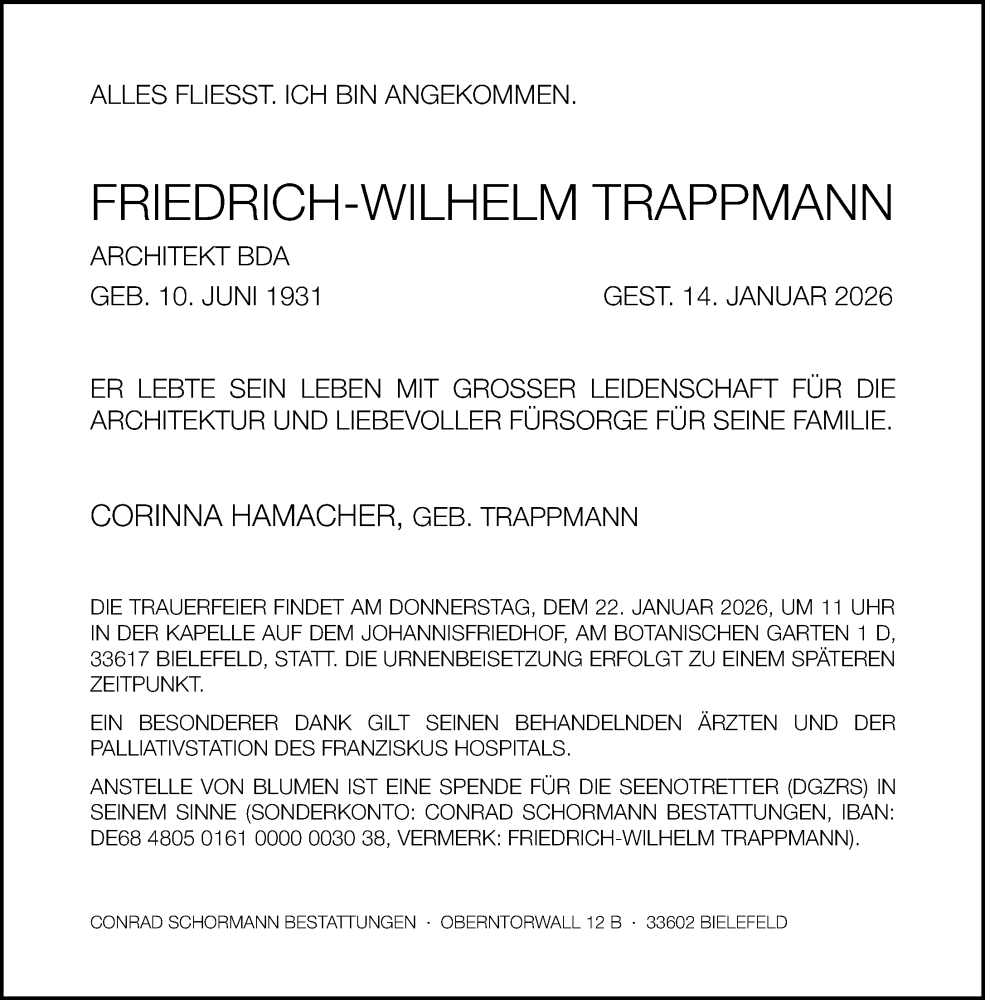 ALLES FLIESST. ICH BIN ANGEKOMMEN.

FRIEDRICH-WILHELM TRAPPMANN

ARCHITEKT BDA

GEB. 10. JUNI 1931

GEST. 14. JANUAR 2026

ER LEBTE SEIN LEBEN MIT GROSSER LEIDENSCHAFT FÜR DIE ARCHITEKTUR UND LIEBEVOLLER FÜRSORGE FÜR SEINE FAMILIE.

CORINNA HAMACHER, GEB. TRAPPMANN

DIE TRAUERFEIER FINDET AM DONNERSTAG, DEM 22. JANUAR 2026, UM 11 UHR IN DER KAPELLE AUF DEM JOHANNISFRIEDHOF, AM BOTANISCHEN GARTEN 1 D, 33617 BIELEFELD, STATT. DIE URNENBEISETZUNG ERFOLGT ZU EINEM SPÄTEREN ZEITPUNKT.

EIN BESONDERER DANK GILT SEINEN BEHANDELNDEN ÄRZTEN UND DER PALLIATIVSTATION DES FRANZISKUS HOSPITALS.

ANSTELLE VON BLUMEN IST EINE SPENDE FÜR DIE SEENOTRETTER (DGZRS) IN SEINEM SINNE (SONDERKONTO: CONRAD SCHORMANN BESTATTUNGEN, IBAN: DE68 4805 0161 0000 0030 38, VERMERK: FRIEDRICH-WILHELM TRAPPMANN).

CONRAD SCHORMANN BESTATTUNGEN · OBERNTORWALL 12 B · 33602 BIELEFELD